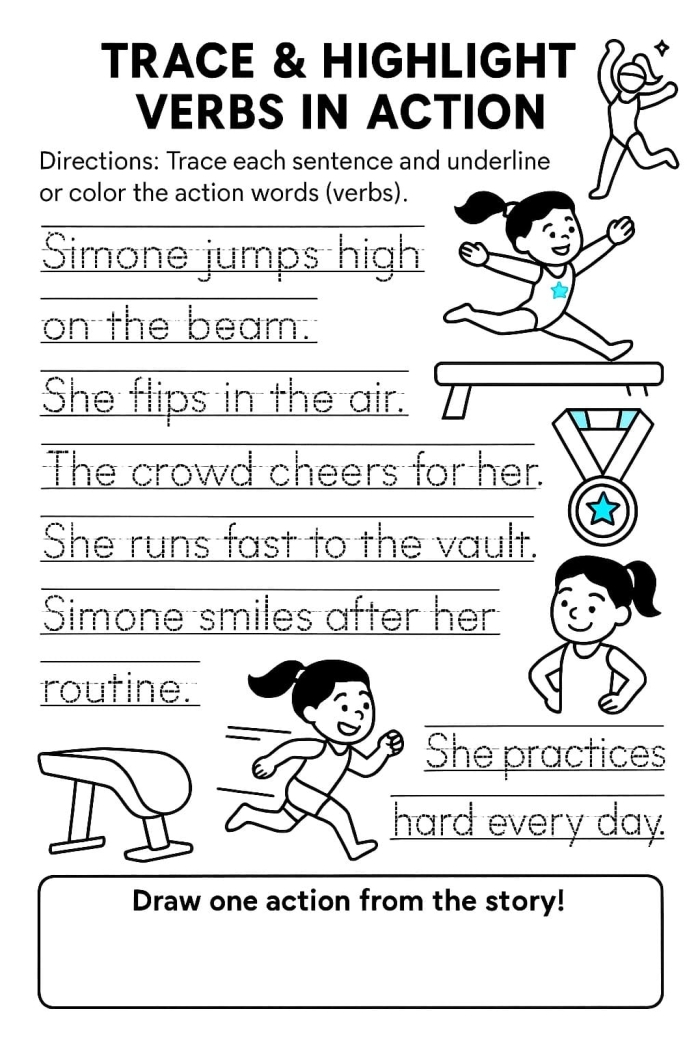 TRACE & HIGHLIGHT VERBS IN ACTION

Directions: Trace each sentence and underline or color the action words (verbs).

Simone jumps high on the beam.

She flips in the air.

The crowd cheers for her.

She runs fast to the vault.

Simone smiles after her routine.

She practices hard every day.

Draw one action from the story!